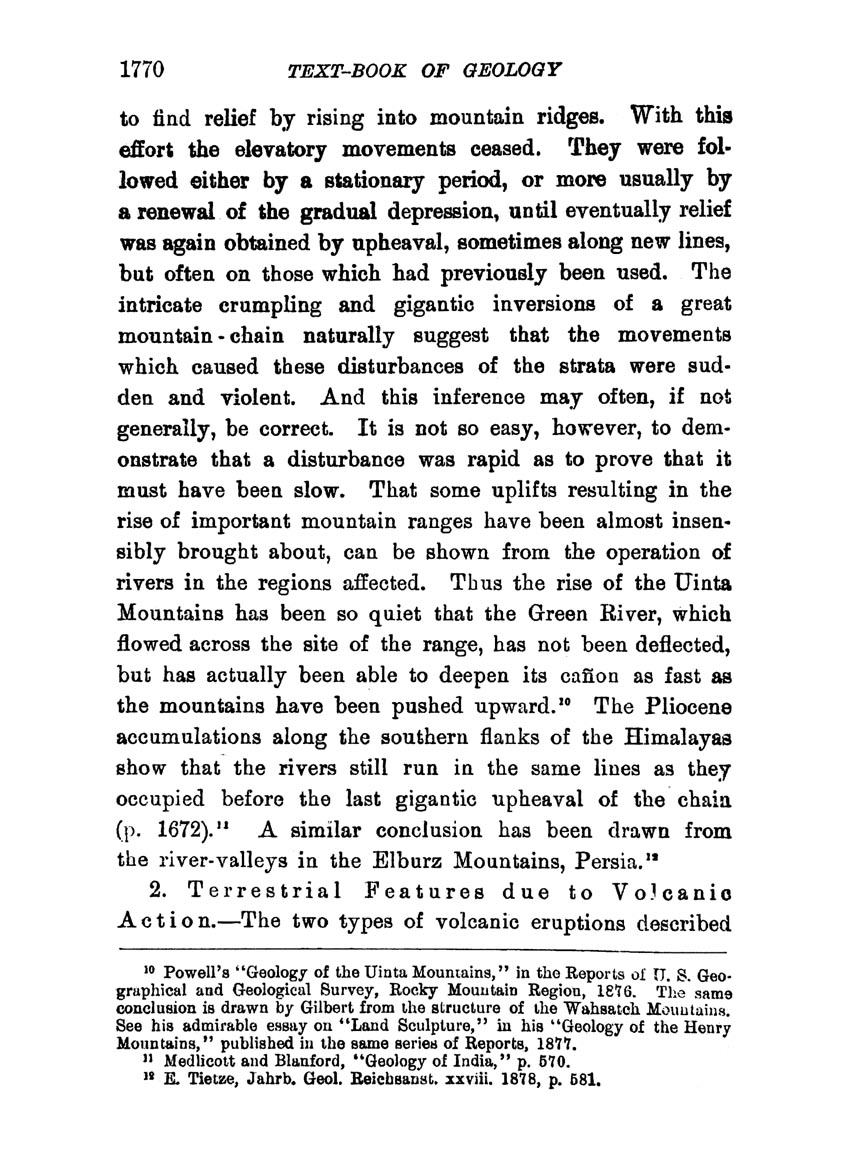 1770 TEXT-BOOK OF GEOLOGY

to find relief by rising into mountain ridges. With this effort the elevatory movements ceased. They were followed either by a stationary period, or more usually by a renewal of the gradual depression, until eventually relief was again obtained by upheaval, sometimes along new lines, but often on those which had previously been used. The intricate crumpling and gigantic inversions of a great mountain-chain naturally suggest that the movements which caused these disturbances of the strata were sudden and violent. And this inference may often, if not generally, be correct. It is not so easy, however, to demonstrate that a disturbance was rapid as to prove that it must have been slow. That some uplifts resulting in the rise of important mountain ranges have been almost insensibly brought about, can be shown from the operation of rivers in the regions affected. Thus the rise of the Uinta Mountains has been so quiet that the Green River, which flowed across the site of the range, has not been deflected, but has actually been able to deepen its cañon as fast as the mountains have been pushed upward.$^{10}$ The Pliocene accumulations along the southern flanks of the Himalayas show that the rivers still run in the same lines as they occupied before the last gigantic upheaval of the chain (p. 1672).$^{11}$ A similar conclusion has been drawn from the river-valleys in the Elburz Mountains, Persia.$^{12}$

2. Terrestrial Features due to Volcanic Action.—The two types of volcanic eruptions described

$^{10}$ Powell's "Geology of the Uinta Mountains," in the Reports of U. S. Geographical and Geological Survey, Rocky Mountain Region, 1876. The same conclusion is drawn by Gilbert from the structure of the Wahsatch Mountains. See his admirable essay on "Land Sculpture," in his "Geology of the Henry Mountains," published in the same series of Reports, 1877.
$^{11}$ Medlicott and Blanford, "Geology of India," p. 570.
$^{12}$ E. Tietze, Jahrb. Geol. Reichsanst. xxviii. 1878, p. 581.